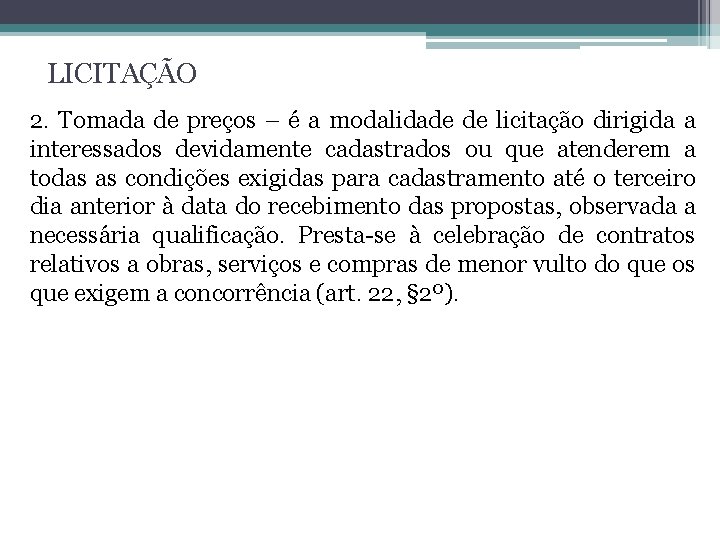 LICITAÇÃO

2. Tomada de preços – é a modalidade de licitação dirigida a interessados devidamente cadastrados ou que atenderem a todas as condições exigidas para cadastramento até o terceiro dia anterior à data do recebimento das propostas, observada a necessária qualificação. Presta-se à celebração de contratos relativos a obras, serviços e compras de menor vulto do que os que exigem a concorrência (art. 22, §2º).